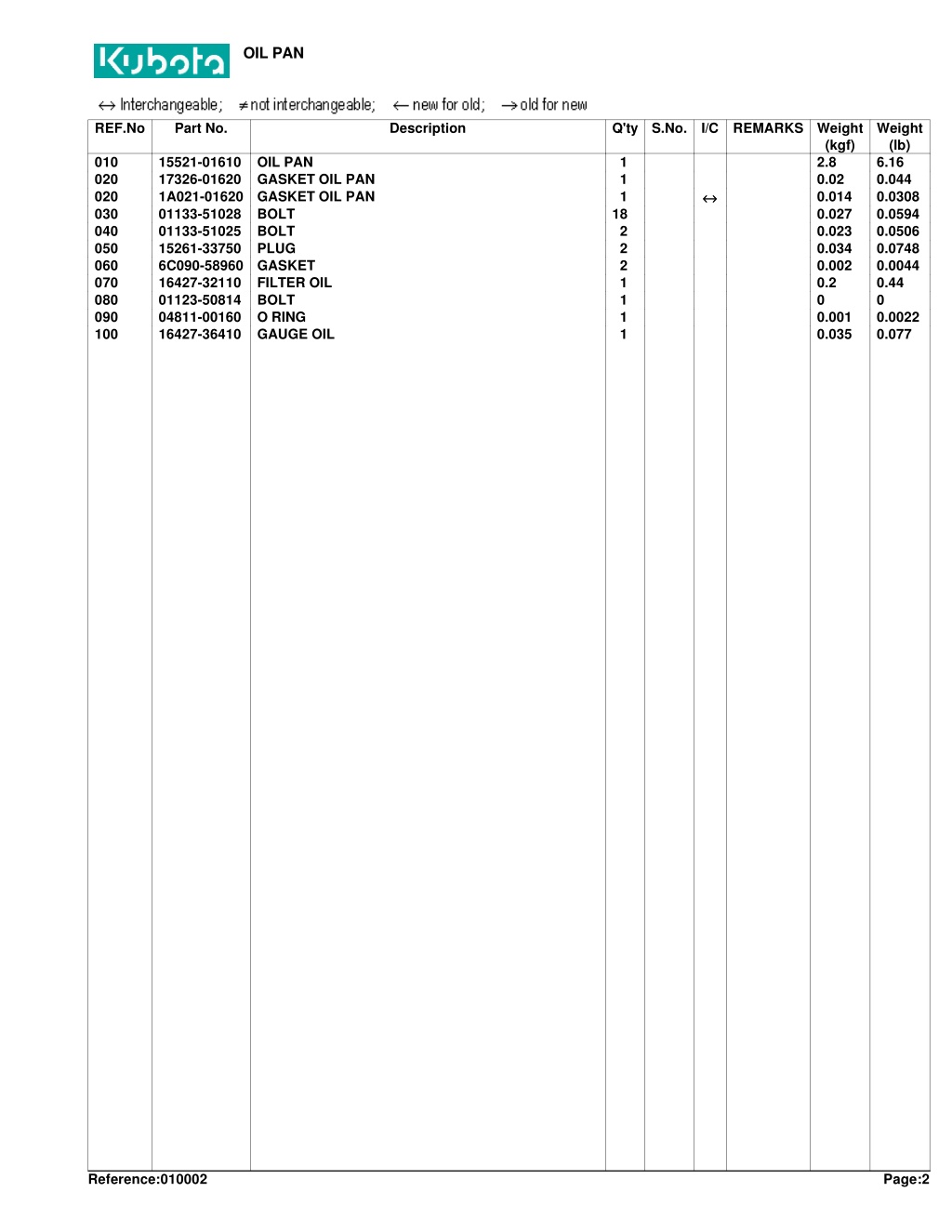 Kubota OIL PAN

↔ Interchangeable; ≠ not interchangeable; ← new for old; → old for new

| REF.No | Part No. | Description | Q'ty | S.No. | I/C | REMARKS | Weight (kgf) | Weight (lb) |
|---|---|---|---|---|---|---|---|---|
| 010 | 15521-01610 | OIL PAN | 1 | | | | 2.8 | 6.16 |
| 020 | 17326-01620 | GASKET OIL PAN | 1 | | | | 0.02 | 0.044 |
| 020 | 1A021-01620 | GASKET OIL PAN | 1 | | ↔ | | 0.014 | 0.0308 |
| 030 | 01133-51028 | BOLT | 18 | | | | 0.027 | 0.0594 |
| 040 | 01133-51025 | BOLT | 2 | | | | 0.023 | 0.0506 |
| 050 | 15261-33750 | PLUG | 2 | | | | 0.034 | 0.0748 |
| 060 | 6C090-58960 | GASKET | 2 | | | | 0.002 | 0.0044 |
| 070 | 16427-32110 | FILTER OIL | 1 | | | | 0.2 | 0.44 |
| 080 | 01123-50814 | BOLT | 1 | | | | 0 | 0 |
| 090 | 04811-00160 | O RING | 1 | | | | 0.001 | 0.0022 |
| 100 | 16427-36410 | GAUGE OIL | 1 | | | | 0.035 | 0.077 |

Reference:010002 Page:2